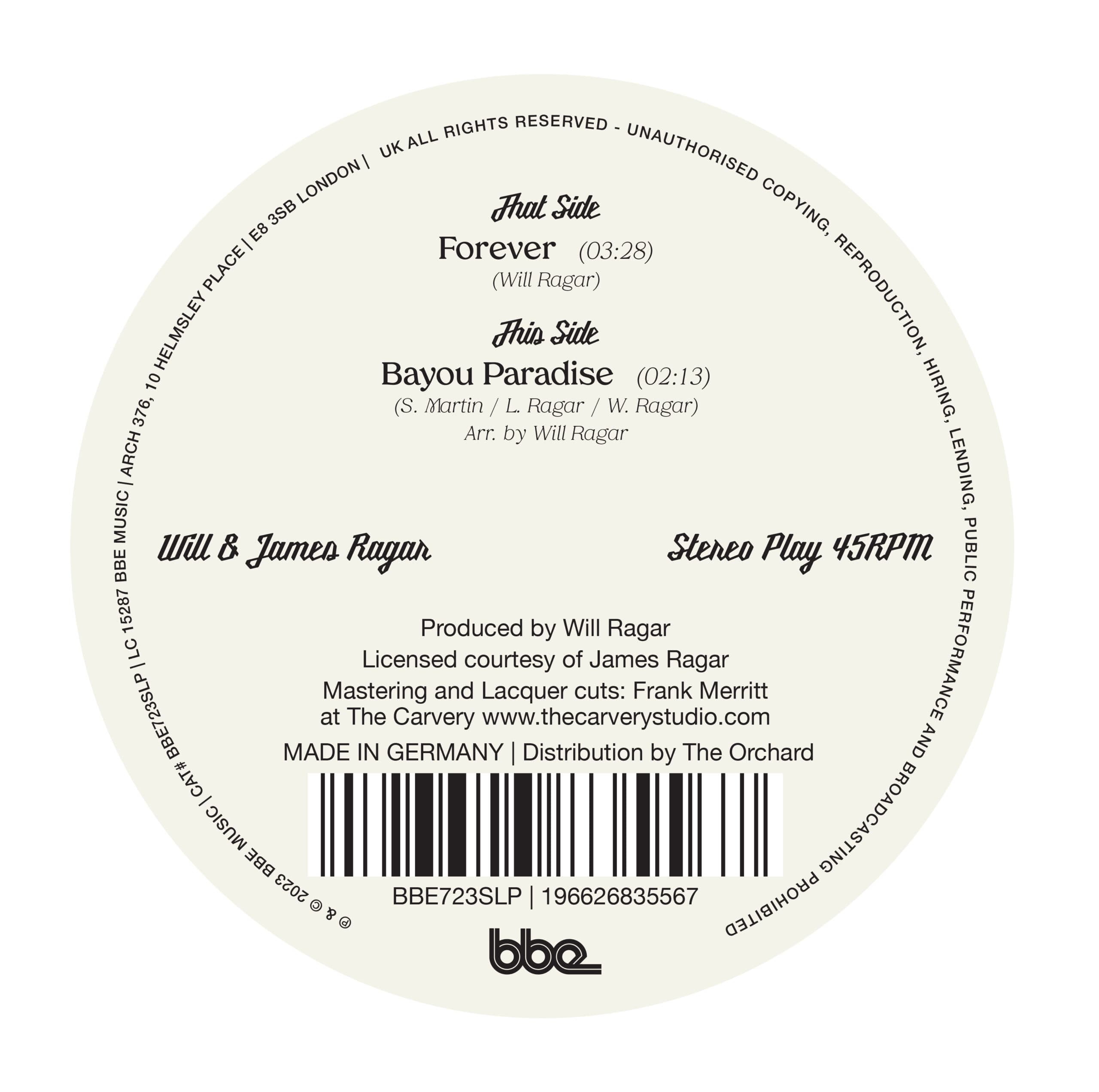 ℗ & © 2023 BBE MUSIC | CAT# BBE723SLP | LC 15287 BBE MUSIC | ARCH 376, 10 HELMSLEY PLACE | E8 3SB LONDON | UK ALL RIGHTS RESERVED - UNAUTHORISED COPYING, REPRODUCTION, HIRING, LENDING, PUBLIC PERFORMANCE AND BROADCASTING PROHIBITED

That Side

Forever (03:28)
(Will Ragar)

This Side

Bayou Paradise (02:13)
(S. Martin / L. Ragar / W. Ragar)
Arr. by Will Ragar

Will & James Ragar

Stereo Play 45RPM

Produced by Will Ragar
Licensed courtesy of James Ragar
Mastering and Lacquer cuts: Frank Merritt at The Carvery www.thecarverystudio.com
MADE IN GERMANY | Distribution by The Orchard

BBE723SLP | 196626835567

bbe